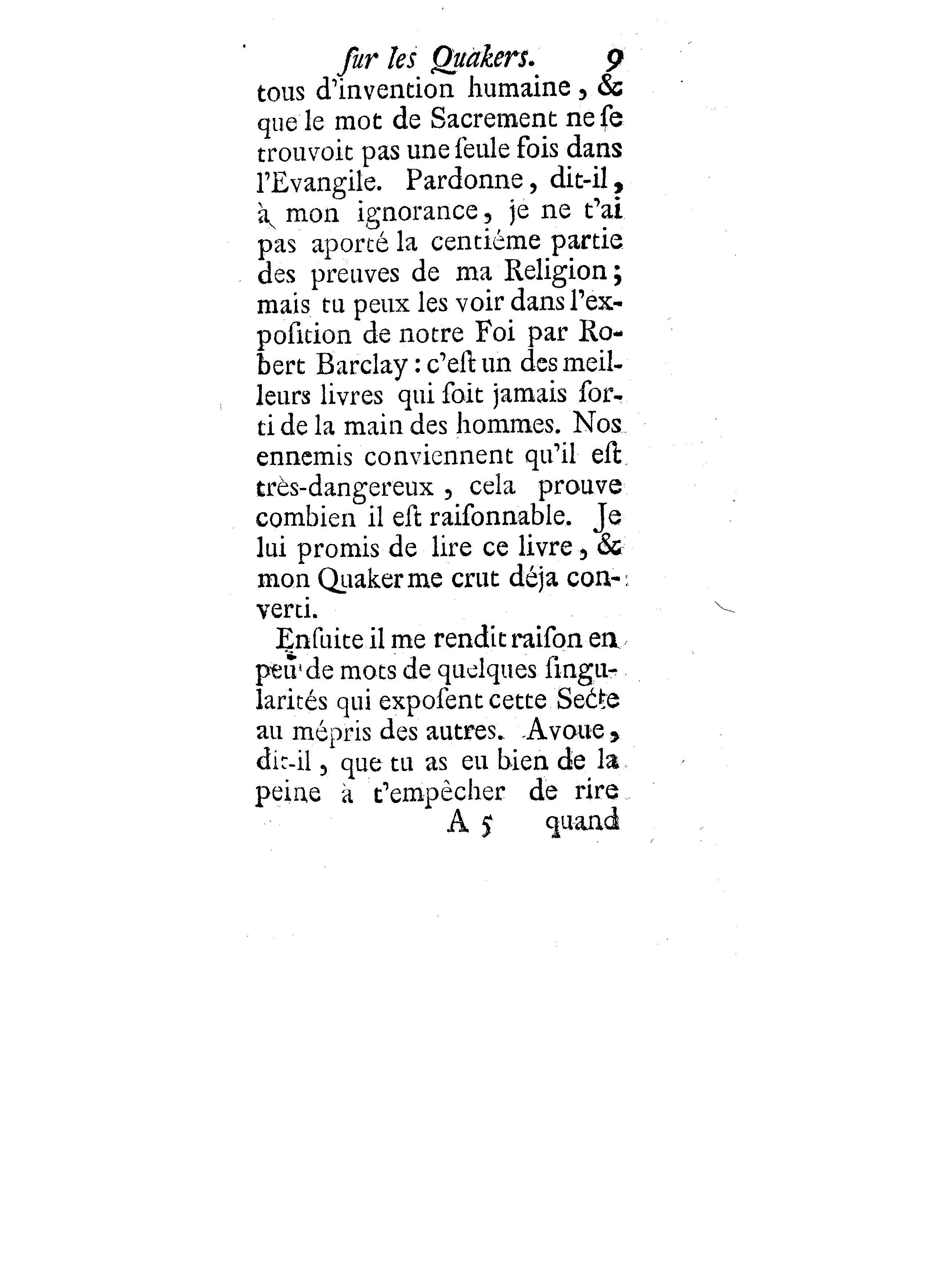 ſur les Quakers. 9

tous d'invention humaine, & que le mot de Sacrement ne ſe trouvoit pas une ſeule fois dans l'Evangile. Pardonne, dit-il, à mon ignorance, je ne t'ai pas aporté la centiéme partie des preuves de ma Religion; mais tu peux les voir dans l'expoſition de notre Foi par Robert Barclay : c'eſt un des meilleurs livres qui ſoit jamais ſorti de la main des hommes. Nos ennemis conviennent qu'il eſt très-dangereux, cela prouve combien il eſt raiſonnable. Je lui promis de lire ce livre, & mon Quaker me crut déja converti.

Enſuite il me rendit raiſon en peu de mots de quelques ſingularités qui expoſent cette Secte au mépris des autres. Avoue, dit-il, que tu as eu bien de la peine à t'empêcher de rire

A 5 quand